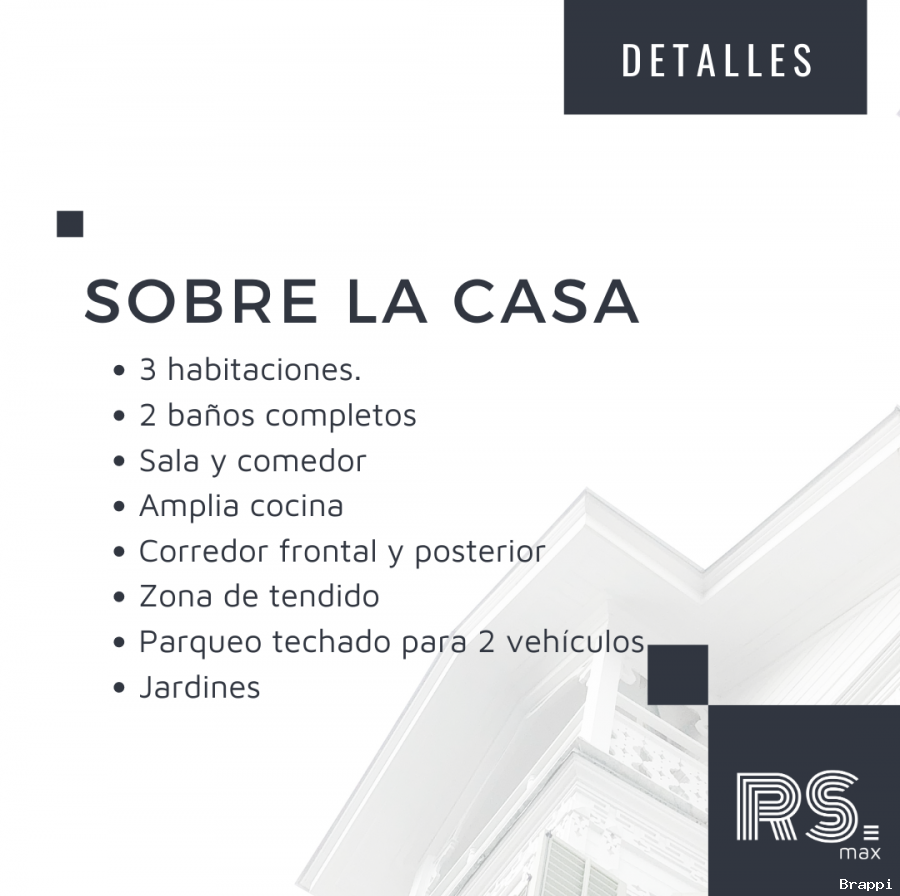 DETALLES

SOBRE LA CASA

• 3 habitaciones.
• 2 baños completos
• Sala y comedor
• Amplia cocina
• Corredor frontal y posterior
• Zona de tendido
• Parqueo techado para 2 vehículos
• Jardines

RS max

Brappi